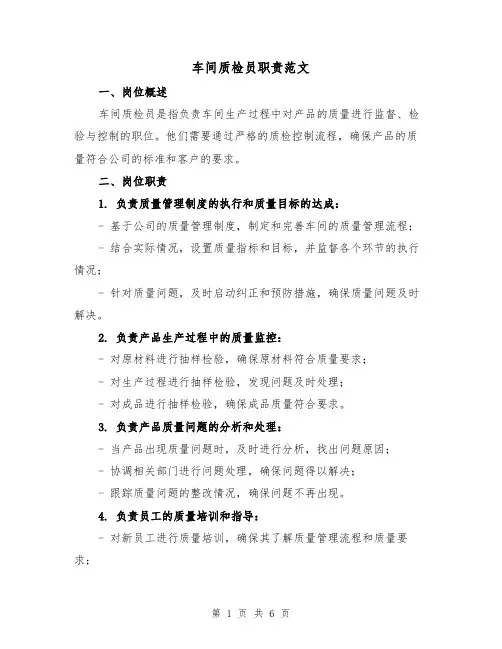 车间质检员职责范文

一、岗位概述

车间质检员是指负责车间生产过程中对产品的质量进行监督、检验与控制的职位。他们需要通过严格的质检控制流程，确保产品的质量符合公司的标准和客户的要求。

二、岗位职责

1. 负责质量管理制度的执行和质量目标的达成：

- 基于公司的质量管理制度，制定和完善车间的质量管理流程；

- 结合实际情况，设置质量指标和目标，并监督各个环节的执行情况；

- 针对质量问题，及时启动纠正和预防措施，确保质量问题及时解决。

2. 负责产品生产过程中的质量监控：

- 对原材料进行抽样检验，确保原材料符合质量要求；

- 对生产过程进行抽样检验，发现问题及时处理；

- 对成品进行抽样检验，确保成品质量符合要求。

3. 负责产品质量问题的分析和处理：

- 当产品出现质量问题时，及时进行分析，找出问题原因；

- 协调相关部门进行问题处理，确保问题得以解决；

- 跟踪质量问题的整改情况，确保问题不再出现。

4. 负责员工的质量培训和指导：

- 对新员工进行质量培训，确保其了解质量管理流程和质量要求；

第 1 页 共 6 页